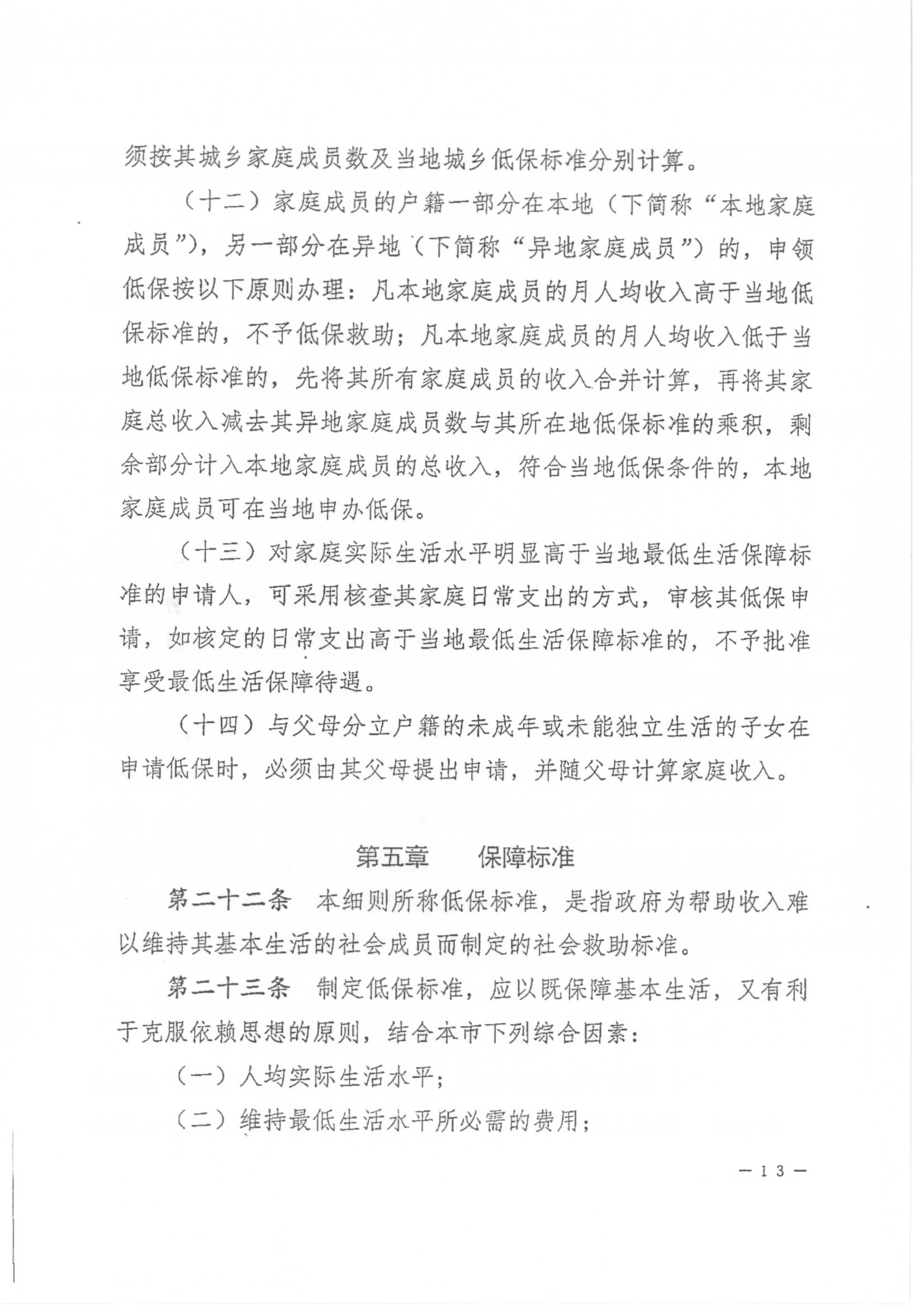 须按其城乡家庭成员数及当地城乡低保标准分别计算。

（十二）家庭成员的户籍一部分在本地（下简称“本地家庭成员”），另一部分在异地（下简称“异地家庭成员”）的，申领低保按以下原则办理：凡本地家庭成员的月人均收入高于当地低保标准的，不予低保救助；凡本地家庭成员的月人均收入低于当地低保标准的，先将其所有家庭成员的收入合并计算，再将其家庭总收入减去其异地家庭成员数与其所在地低保标准的乘积，剩余部分计入本地家庭成员的总收入，符合当地低保条件的，本地家庭成员可在当地申办低保。

（十三）对家庭实际生活水平明显高于当地最低生活保障标准的申请人，可采用核查其家庭日常支出的方式，审核其低保申请，如核定的日常支出高于当地最低生活保障标准的，不予批准享受最低生活保障待遇。

（十四）与父母分立户籍的未成年或未能独立生活的子女在申请低保时，必须由其父母提出申请，并随父母计算家庭收入。

第五章　保障标准

第二十二条　本细则所称低保标准，是指政府为帮助收入难以维持其基本生活的社会成员而制定的社会救助标准。

第二十三条　制定低保标准，应以既保障基本生活，又有利于克服依赖思想的原则，结合本市下列综合因素：

（一）人均实际生活水平；

（二）维持最低生活水平所必需的费用；

— 13 —